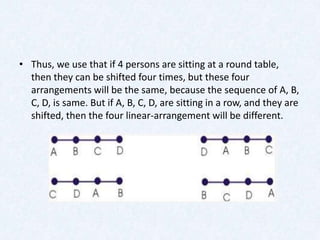 • Thus, we use that if 4 persons are sitting at a round table, then they can be shifted four times, but these four arrangements will be the same, because the sequence of A, B, C, D, is same. But if A, B, C, D, are sitting in a row, and they are shifted, then the four linear-arrangement will be different.

A B C D

D A B C

C D A B

B C D A